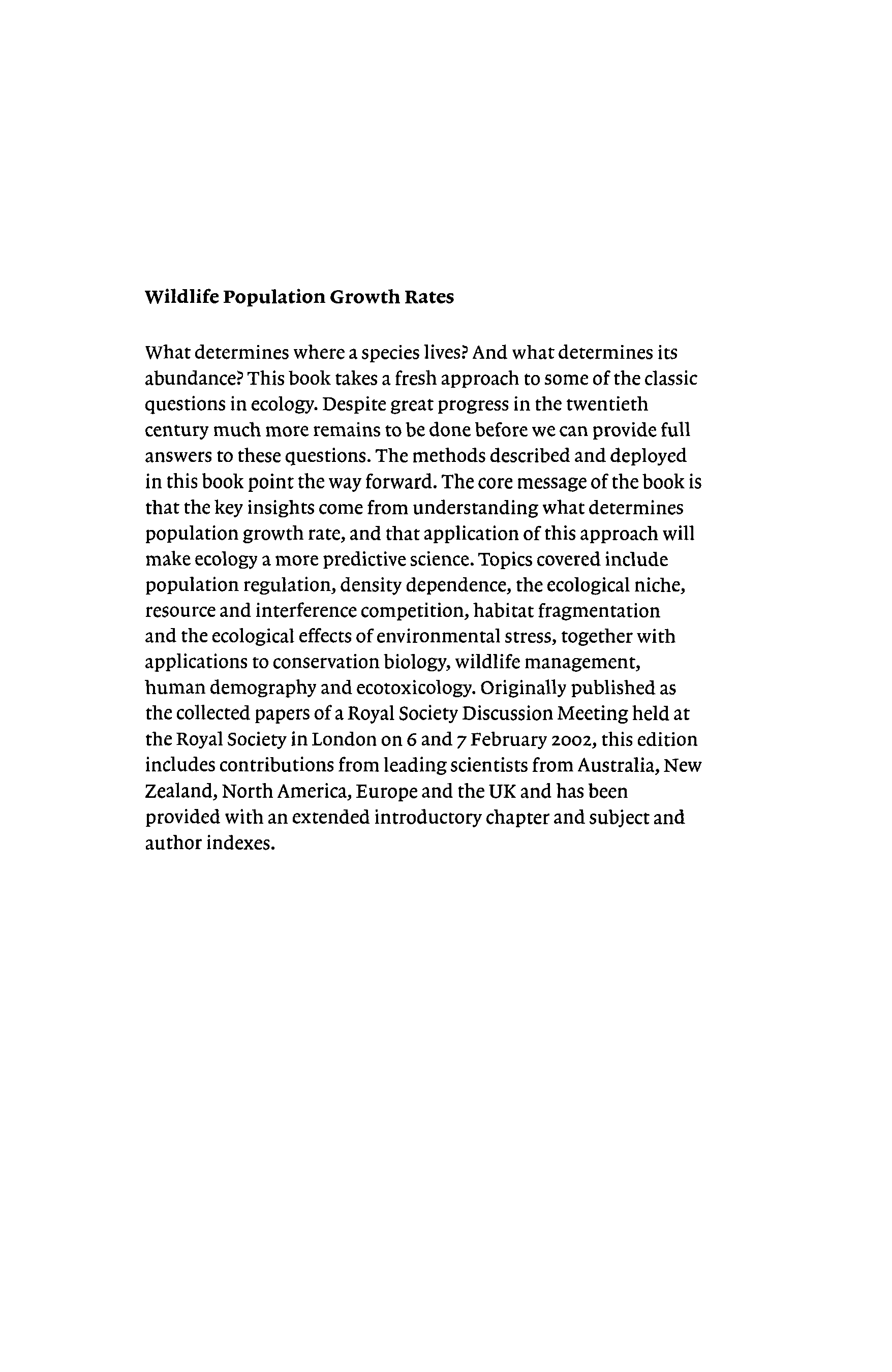 Wildlife Population Growth Rates

What determines where a species lives? And what determines its abundance? This book takes a fresh approach to some of the classic questions in ecology. Despite great progress in the twentieth century much more remains to be done before we can provide full answers to these questions. The methods described and deployed in this book point the way forward. The core message of the book is that the key insights come from understanding what determines population growth rate, and that application of this approach will make ecology a more predictive science. Topics covered include population regulation, density dependence, the ecological niche, resource and interference competition, habitat fragmentation and the ecological effects of environmental stress, together with applications to conservation biology, wildlife management, human demography and ecotoxicology. Originally published as the collected papers of a Royal Society Discussion Meeting held at the Royal Society in London on 6 and 7 February 2002, this edition includes contributions from leading scientists from Australia, New Zealand, North America, Europe and the UK and has been provided with an extended introductory chapter and subject and author indexes.